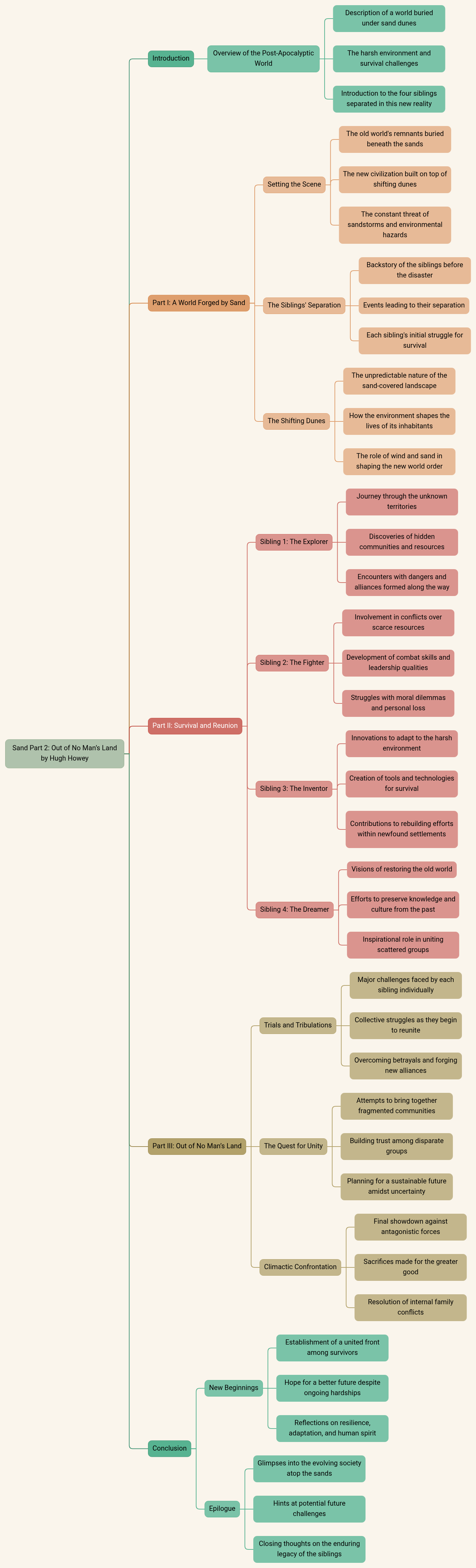 Sand Part 2: Out of No Man's Land by Hugh Howey

Introduction

Overview of the Post-Apocalyptic World

Description of a world buried under sand dunes

The harsh environment and survival challenges

Introduction to the four siblings separated in this new reality

Part I: A World Forged by Sand

Setting the Scene

The old world's remnants buried beneath the sands

The new civilization built on top of shifting dunes

The constant threat of sandstorms and environmental hazards

The Siblings' Separation

Backstory of the siblings before the disaster

Events leading to their separation

Each sibling's initial struggle for survival

The Shifting Dunes

The unpredictable nature of the sand-covered landscape

How the environment shapes the lives of its inhabitants

The role of wind and sand in shaping the new world order

Part II: Survival and Reunion

Sibling 1: The Explorer

Journey through the unknown territories

Discoveries of hidden communities and resources

Encounters with dangers and alliances formed along the way

Sibling 2: The Fighter

Involvement in conflicts over scarce resources

Development of combat skills and leadership qualities

Struggles with moral dilemmas and personal loss

Sibling 3: The Inventor

Innovations to adapt to the harsh environment

Creation of tools and technologies for survival

Contributions to rebuilding efforts within newfound settlements

Sibling 4: The Dreamer

Visions of restoring the old world

Efforts to preserve knowledge and culture from the past

Inspirational role in uniting scattered groups

Part III: Out of No Man's Land

Trials and Tribulations

Major challenges faced by each sibling individually

Collective struggles as they begin to reunite

Overcoming betrayals and forging new alliances

The Quest for Unity

Attempts to bring together fragmented communities

Building trust among disparate groups

Planning for a sustainable future amidst uncertainty

Climactic Confrontation

Final showdown against antagonistic forces

Sacrifices made for the greater good

Resolution of internal family conflicts

Conclusion

New Beginnings

Establishment of a united front among survivors

Hope for a better future despite ongoing hardships

Reflections on resilience, adaptation, and human spirit

Epilogue

Glimpses into the evolving society atop the sands

Hints at potential future challenges

Closing thoughts on the enduring legacy of the siblings